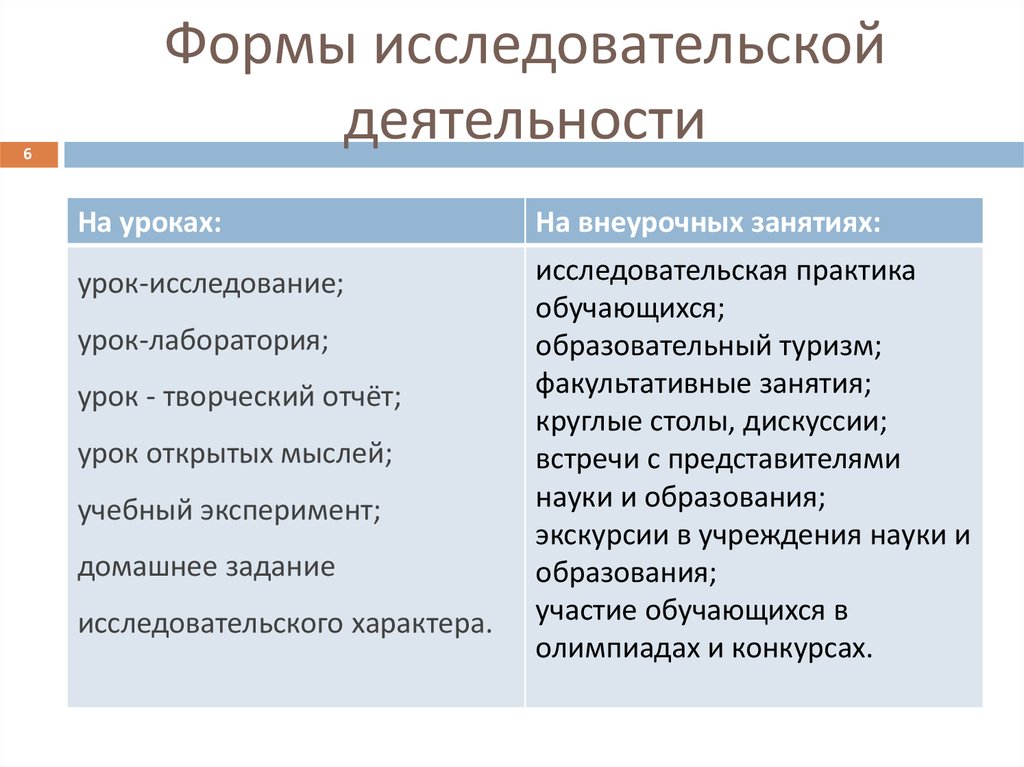 Формы исследовательской деятельности

6

| На уроках: | На внеурочных занятиях: |
|---|---|
| урок-исследование; урок-лаборатория; урок - творческий отчёт; урок открытых мыслей; учебный эксперимент; домашнее задание исследовательского характера. | исследовательская практика обучающихся; образовательный туризм; факультативные занятия; круглые столы, дискуссии; встречи с представителями науки и образования; экскурсии в учреждения науки и образования; участие обучающихся в олимпиадах и конкурсах. |